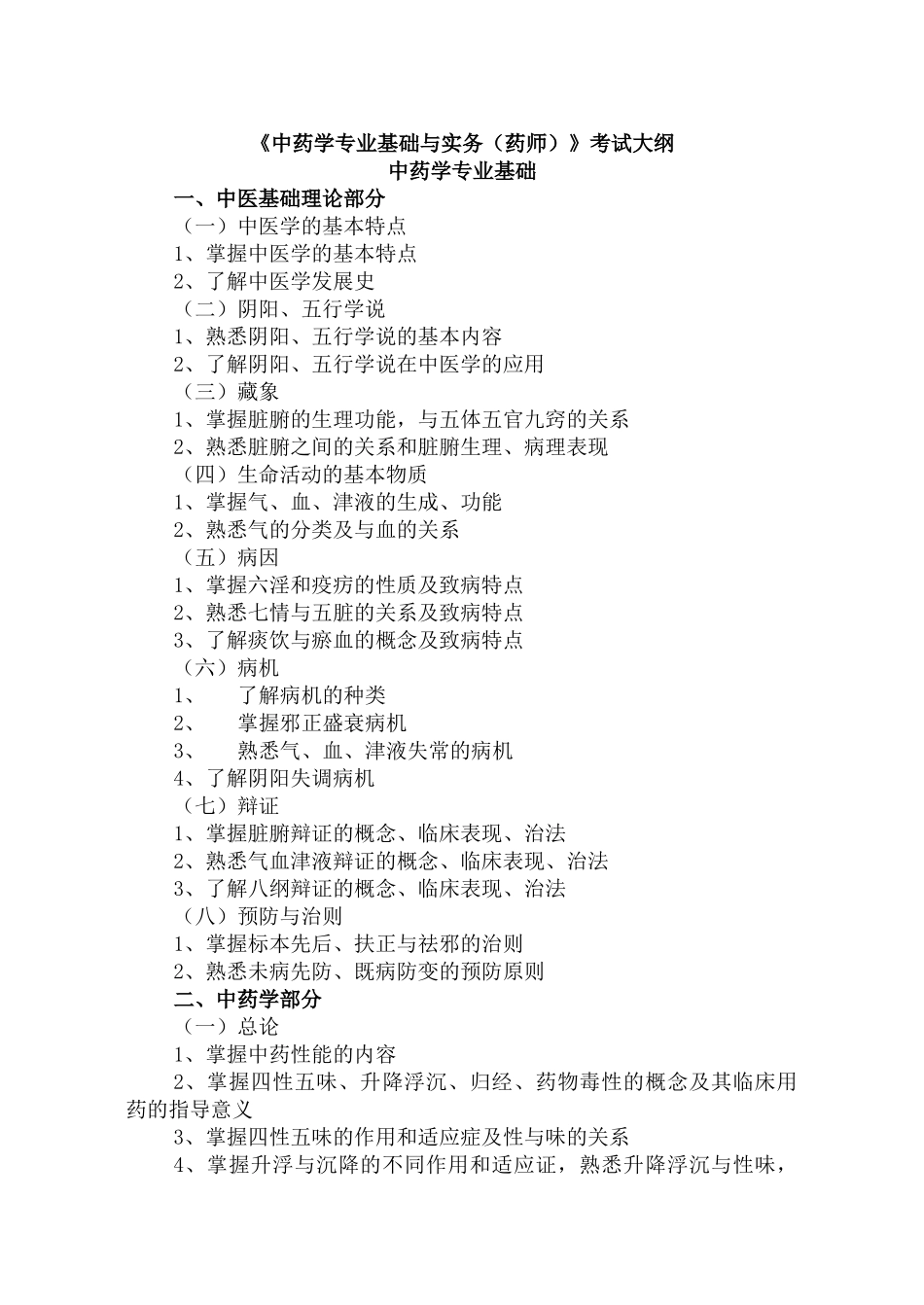 《中药学专业基础与实务（药师）》考试大纲
中药学专业基础

一、中医基础理论部分
（一）中医学的基本特点
1、掌握中医学的基本特点
2、了解中医学发展史
（二）阴阳、五行学说
1、熟悉阴阳、五行学说的基本内容
2、了解阴阳、五行学说在中医学的应用
（三）藏象
1、掌握脏腑的生理功能，与五体五官九窍的关系
2、熟悉脏腑之间的关系和脏腑生理、病理表现
（四）生命活动的基本物质
1、掌握气、血、津液的生成、功能
2、熟悉气的分类及与血的关系
（五）病因
1、掌握六淫和疫疠的性质及致病特点
2、熟悉七情与五脏的关系及致病特点
3、了解痰饮与瘀血的概念及致病特点
（六）病机
1、 了解病机的种类
2、 掌握邪正盛衰病机
3、 熟悉气、血、津液失常的病机
4、了解阴阳失调病机
（七）辩证
1、掌握脏腑辩证的概念、临床表现、治法
2、熟悉气血津液辩证的概念、临床表现、治法
3、了解八纲辩证的概念、临床表现、治法
（八）预防与治则
1、掌握标本先后、扶正与祛邪的治则
2、熟悉未病先防、既病防变的预防原则
二、中药学部分
（一）总论
1、掌握中药性能的内容
2、掌握四性五味、升降浮沉、归经、药物毒性的概念及其临床用药的指导意义
3、掌握四性五味的作用和适应症及性与味的关系
4、掌握升浮与沉降的不同作用和适应证，熟悉升降浮沉与性味，